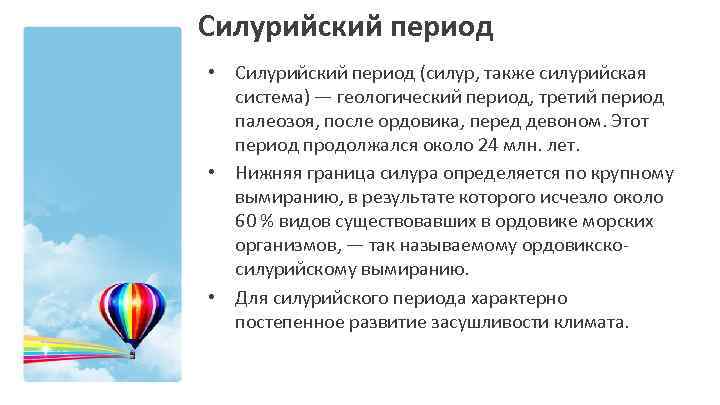 Силурийский период

• Силурийский период (силур, также силурийская система) — геологический период, третий период палеозоя, после ордовика, перед девоном. Этот период продолжался около 24 млн. лет.
• Нижняя граница силура определяется по крупному вымиранию, в результате которого исчезло около 60 % видов существовавших в ордовике морских организмов, — так называемому ордовикско-силурийскому вымиранию.
• Для силурийского периода характерно постепенное развитие засушливости климата.